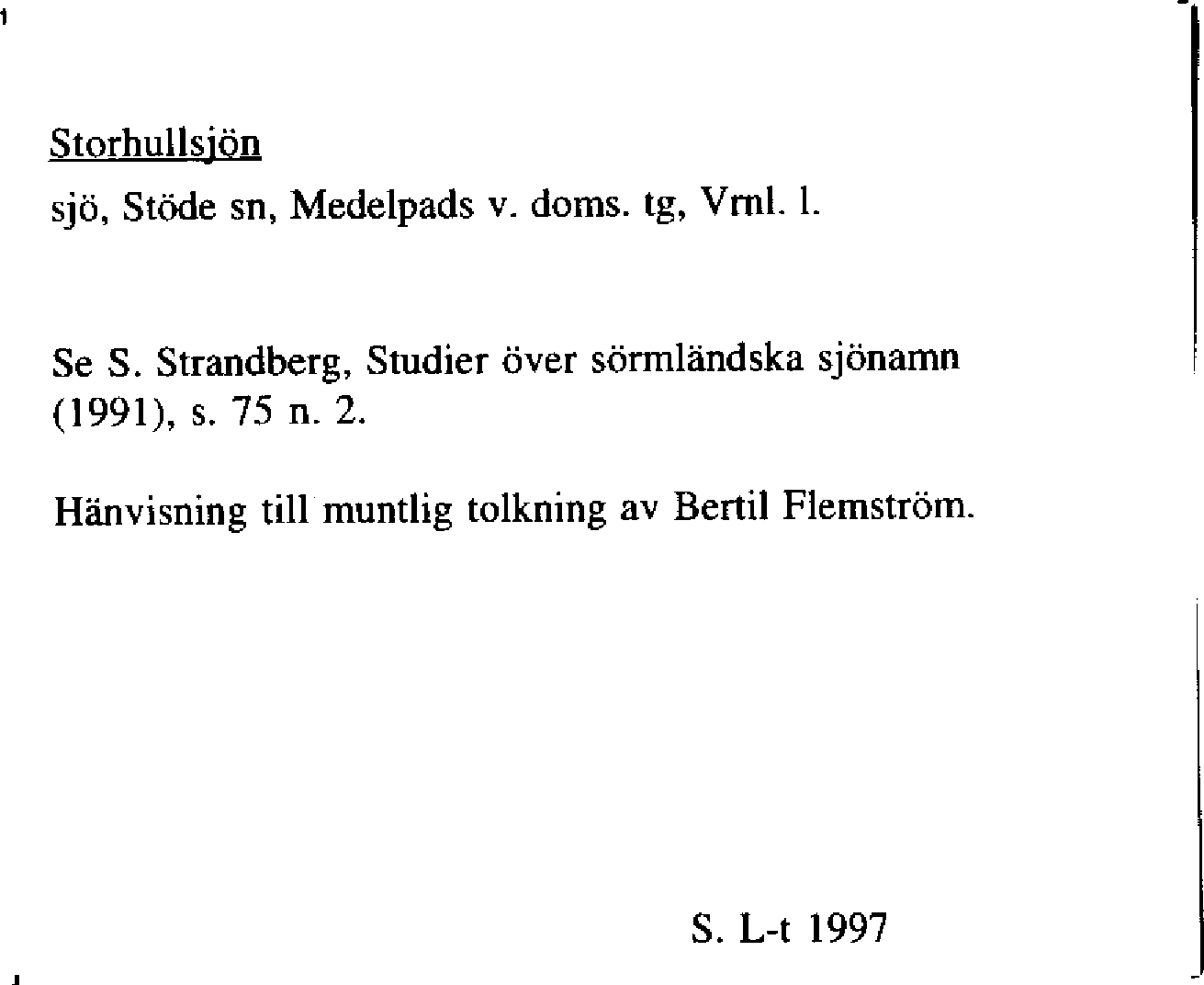 Storhullsjön
sjö, Stöde sn, Medelpads v. doms. tg, Vrnl. l.

Se S. Strandberg, Studier över sörmländska sjönamn (1991), s. 75 n. 2.

Hänvisning till muntlig tolkning av Bertil Flemström.

S. L-t 1997